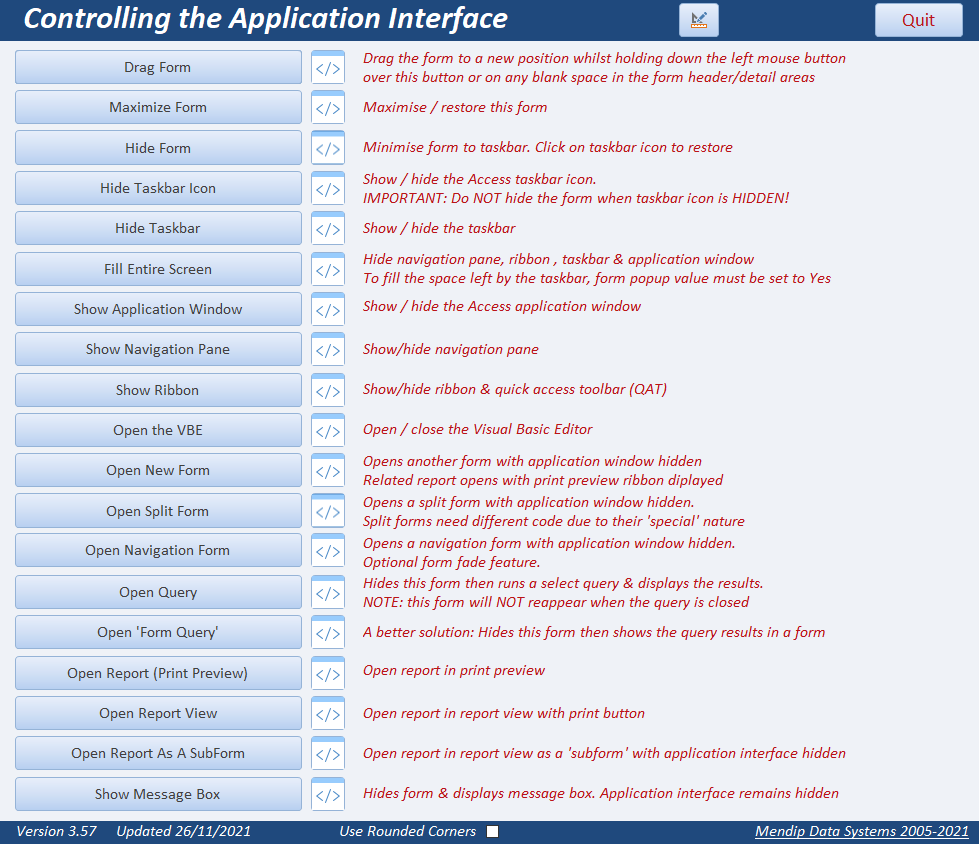 Controlling the Application Interface

Quit

Drag Form
</>
Drag the form to a new position whilst holding down the left mouse button over this button or on any blank space in the form header/detail areas

Maximize Form
</>
Maximise / restore this form

Hide Form
</>
Minimise form to taskbar. Click on taskbar icon to restore

Hide Taskbar Icon
</>
Show / hide the Access taskbar icon.
IMPORTANT: Do NOT hide the form when taskbar icon is HIDDEN!

Hide Taskbar
</>
Show / hide the taskbar

Fill Entire Screen
</>
Hide navigation pane, ribbon , taskbar & application window
To fill the space left by the taskbar, form popup value must be set to Yes

Show Application Window
</>
Show / hide the Access application window

Show Navigation Pane
</>
Show/hide navigation pane

Show Ribbon
</>
Show/hide ribbon & quick access toolbar (QAT)

Open the VBE
</>
Open / close the Visual Basic Editor

Open New Form
</>
Opens another form with application window hidden
Related report opens with print preview ribbon diplayed

Open Split Form
</>
Opens a split form with application window hidden.
Split forms need different code due to their 'special' nature

Open Navigation Form
</>
Opens a navigation form with application window hidden.
Optional form fade feature.

Open Query
</>
Hides this form then runs a select query & displays the results.
NOTE: this form will NOT reappear when the query is closed

Open 'Form Query'
</>
A better solution: Hides this form then shows the query results in a form

Open Report (Print Preview)
</>
Open report in print preview

Open Report View
</>
Open report in report view with print button

Open Report As A SubForm
</>
Open report in report view as a 'subform' with application interface hidden

Show Message Box
</>
Hides form & displays message box. Application interface remains hidden

Version 3.57 Updated 26/11/2021 Use Rounded Corners Mendip Data Systems 2005-2021